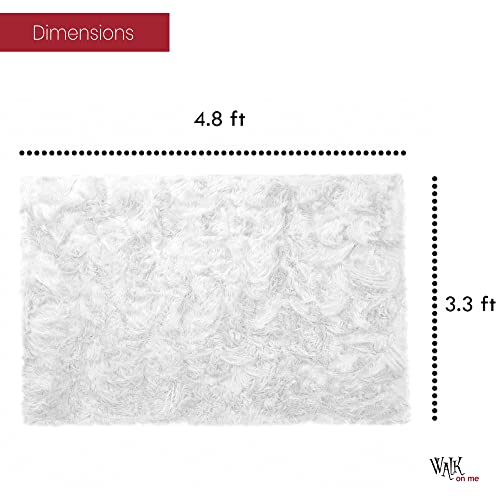 Dimensions

4.8 ft

3.3 ft

WALK on me